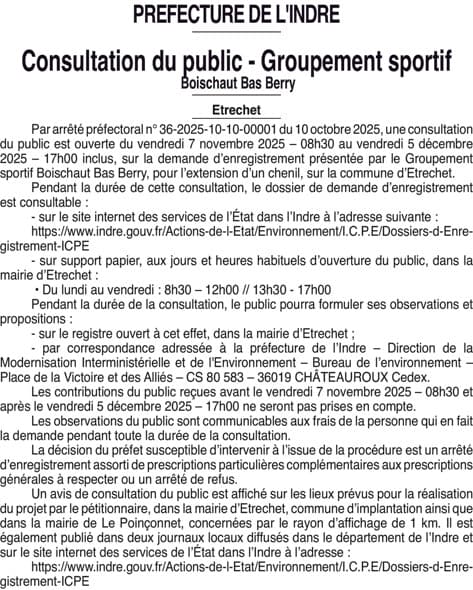 PREFECTURE DE L'INDRE

Consultation du public - Groupement sportif
Boischaut Bas Berry

Etrechet

Par arrêté préfectoral n° 36-2025-10-10-00001 du 10 octobre 2025, une consultation du public est ouverte du vendredi 7 novembre 2025 – 08h30 au vendredi 5 décembre 2025 – 17h00 inclus, sur la demande d'enregistrement présentée par le Groupement sportif Boischaut Bas Berry, pour l'extension d'un chenil, sur la commune d'Etrechet.

Pendant la durée de cette consultation, le dossier de demande d'enregistrement est consultable :

- sur le site internet des services de l'État dans l'Indre à l'adresse suivante :

https://www.indre.gouv.fr/Actions-de-l-Etat/Environnement/I.C.P.E/Dossiers-d-Enregistrement-ICPE

- sur support papier, aux jours et heures habituels d'ouverture du public, dans la mairie d'Etrechet :

• Du lundi au vendredi : 8h30 – 12h00 // 13h30 - 17h00

Pendant la durée de la consultation, le public pourra formuler ses observations et propositions :

- sur le registre ouvert à cet effet, dans la mairie d'Etrechet ;

- par correspondance adressée à la préfecture de l'Indre – Direction de la Modernisation Interministérielle et de l'Environnement – Bureau de l'environnement – Place de la Victoire et des Alliés – CS 80 583 – 36019 CHÂTEAUROUX Cedex.

Les contributions du public reçues avant le vendredi 7 novembre 2025 – 08h30 et après le vendredi 5 décembre 2025 – 17h00 ne seront pas prises en compte.

Les observations du public sont communicables aux frais de la personne qui en fait la demande pendant toute la durée de la consultation.

La décision du préfet susceptible d'intervenir à l'issue de la procédure est un arrêté d'enregistrement assorti de prescriptions particulières complémentaires aux prescriptions générales à respecter ou un arrêté de refus.

Un avis de consultation du public est affiché sur les lieux prévus pour la réalisation du projet par le pétitionnaire, dans la mairie d'Etrechet, commune d'implantation ainsi que dans la mairie de Le Poinçonnet, concernées par le rayon d'affichage de 1 km. Il est également publié dans deux journaux locaux diffusés dans le département de l'Indre et sur le site internet des services de l'État dans l'Indre à l'adresse :

https://www.indre.gouv.fr/Actions-de-l-Etat/Environnement/I.C.P.E/Dossiers-d-Enregistrement-ICPE